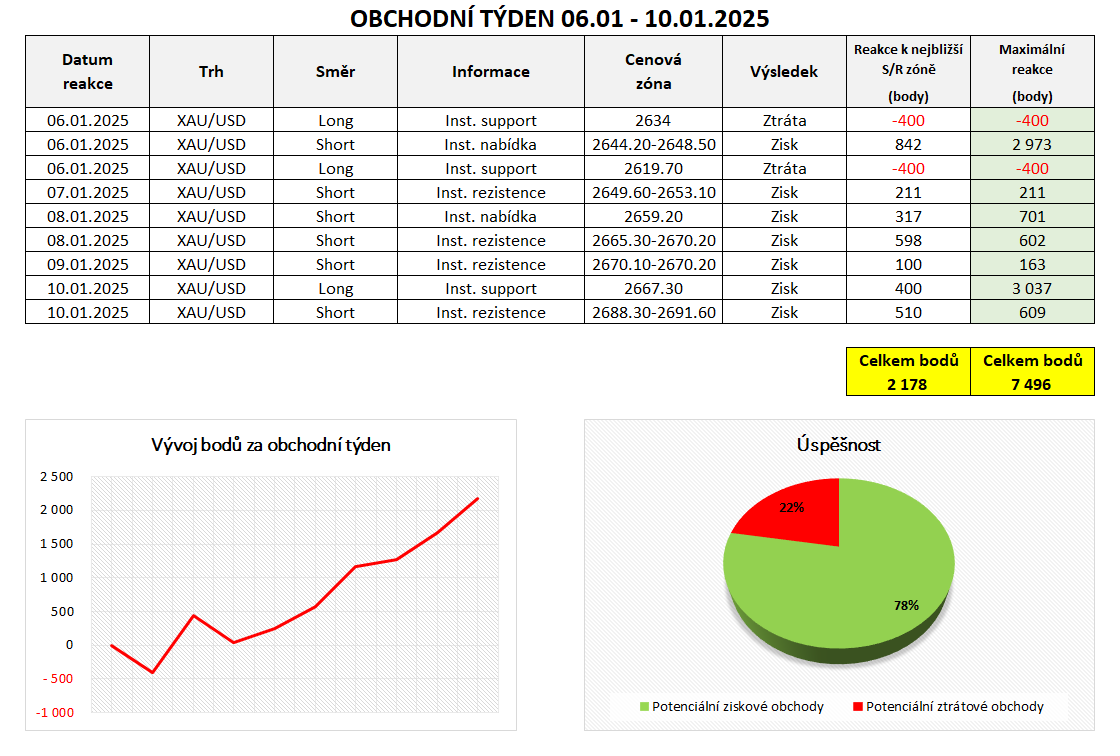 OBCHODNÍ TÝDEN 06.01 - 10.01.2025

| Datum reakce | Trh | Směr | Informace | Cenová zóna | Výsledek | Reakce k nejbližší S/R zóně (body) | Maximální reakce (body) |
|---|---|---|---|---|---|---|---|
| 06.01.2025 | XAU/USD | Long | Inst. support | 2634 | Ztráta | -400 | -400 |
| 06.01.2025 | XAU/USD | Short | Inst. nabídka | 2644.20-2648.50 | Zisk | 842 | 2 973 |
| 06.01.2025 | XAU/USD | Long | Inst. support | 2619.70 | Ztráta | -400 | -400 |
| 07.01.2025 | XAU/USD | Short | Inst. rezistence | 2649.60-2653.10 | Zisk | 211 | 211 |
| 08.01.2025 | XAU/USD | Short | Inst. nabídka | 2659.20 | Zisk | 317 | 701 |
| 08.01.2025 | XAU/USD | Short | Inst. rezistence | 2665.30-2670.20 | Zisk | 598 | 602 |
| 09.01.2025 | XAU/USD | Short | Inst. rezistence | 2670.10-2670.20 | Zisk | 100 | 163 |
| 10.01.2025 | XAU/USD | Long | Inst. support | 2667.30 | Zisk | 400 | 3 037 |
| 10.01.2025 | XAU/USD | Short | Inst. rezistence | 2688.30-2691.60 | Zisk | 510 | 609 |

| Celkem bodů 2 178 | Celkem bodů 7 496 |
|---|---|

Vývoj bodů za obchodní týden

2 500
2 000
1 500
1 000
500
0
-500
-1 000

Úspěšnost

22%
78%

Potenciální ziskové obchody
Potenciální ztrátové obchody